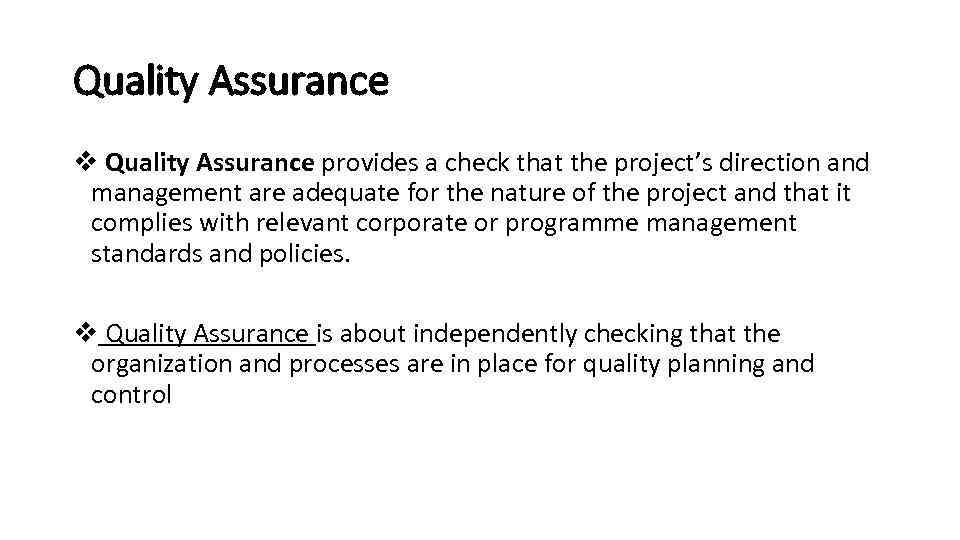 Quality Assurance

❖ Quality Assurance provides a check that the project's direction and management are adequate for the nature of the project and that it complies with relevant corporate or programme management standards and policies.

❖ Quality Assurance is about independently checking that the organization and processes are in place for quality planning and control